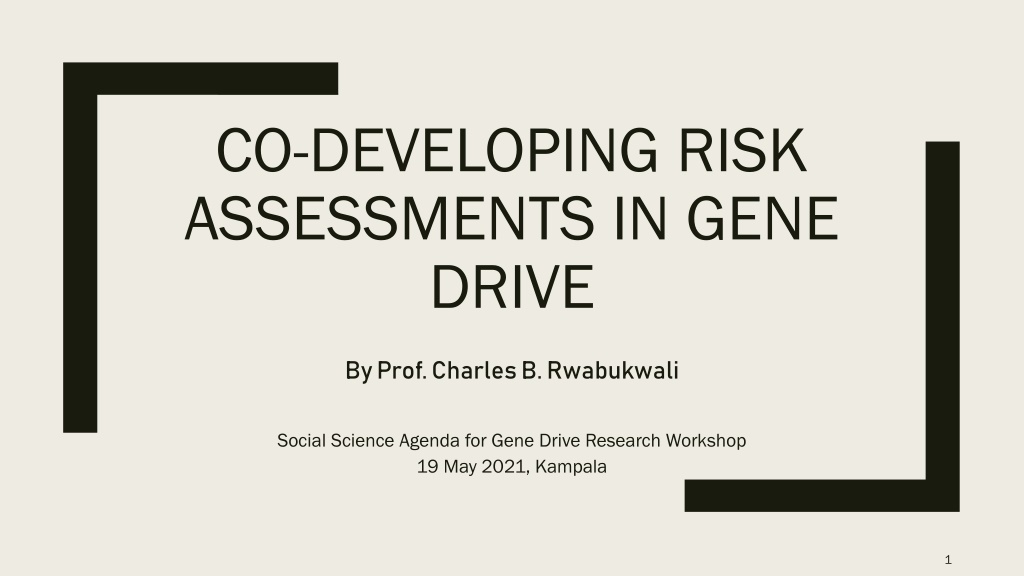 CO-DEVELOPING RISK ASSESSMENTS IN GENE DRIVE

By Prof. Charles B. Rwabukwali

Social Science Agenda for Gene Drive Research Workshop
19 May 2021, Kampala

1